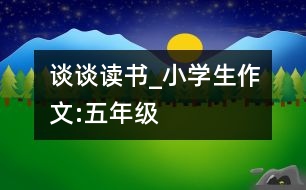 谈谈读书_小学生作文:五年级